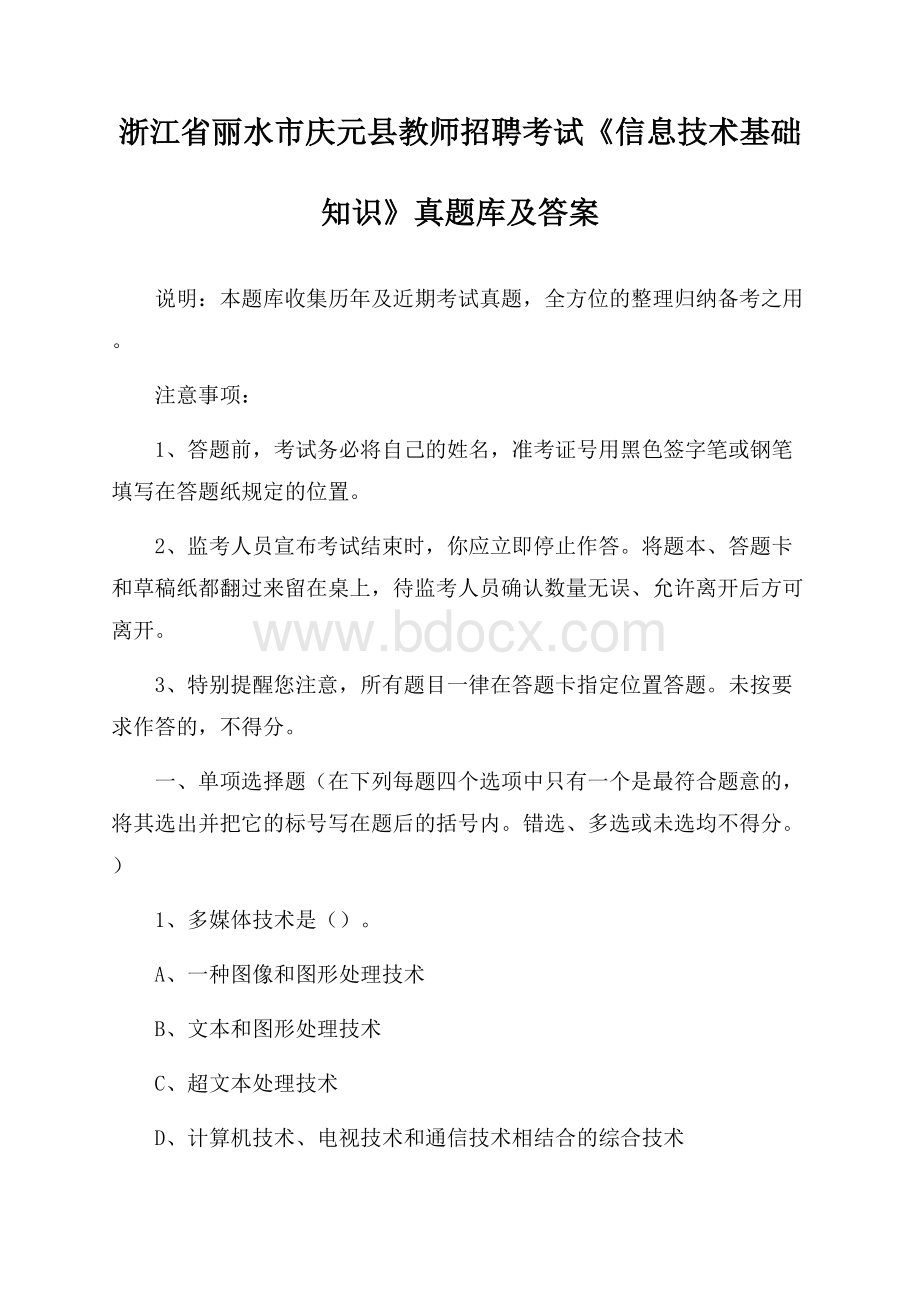 浙江省丽水市庆元县教师招聘考试《信息技术基础知识》真题库及答案

说明：本题库收集历年及近期考试真题，全方位的整理归纳备考之用。

注意事项：

1、答题前，考试务必将自己的姓名，准考证号用黑色签字笔或钢笔填写在答题纸规定的位置。

2、监考人员宣布考试结束时，你应立即停止作答。将题本、答题卡和草稿纸都翻过来留在桌上，待监考人员确认数量无误、允许离开后方可离开。

www.bdocx.com

3、特别提醒您注意，所有题目一律在答题卡指定位置答题。未按要求作答的，不得分。

一、单项选择题（在下列每题四个选项中只有一个是最符合题意的，将其选出并把它的标号写在题后的括号内。错选、多选或未选均不得分。）

1、多媒体技术是（）。

A、一种图像和图形处理技术

B、文本和图形处理技术

C、超文本处理技术

D、计算机技术、电视技术和通信技术相结合的综合技术